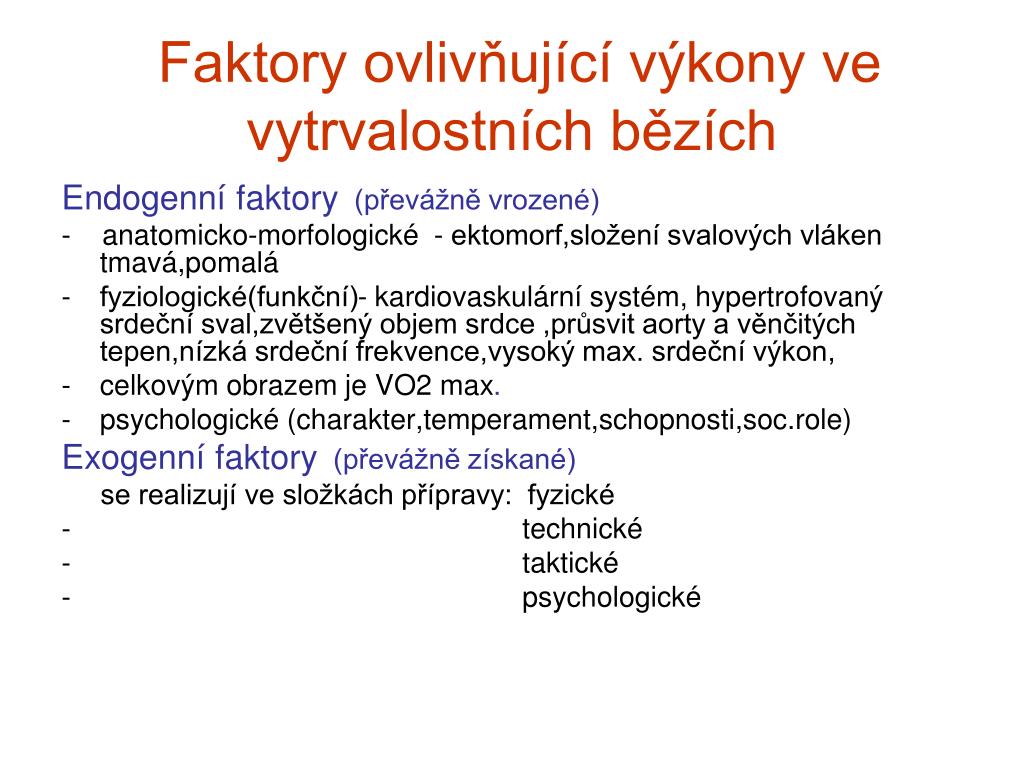 Faktory ovlivňující výkony ve vytrvalostních bězích

Endogenní faktory (převážně vrozené)

- anatomicko-morfologické - ektomorf,složení svalových vláken tmavá,pomalá
- fyziologické(funkční)- kardiovaskulární systém, hypertrofovaný srdeční sval,zvětšený objem srdce ,průsvit aorty a věnčitých tepen,nízká srdeční frekvence,vysoký max. srdeční výkon,
- celkovým obrazem je VO2 max.
- psychologické (charakter,temperament,schopnosti,soc.role)

Exogenní faktory (převážně získané)

se realizují ve složkách přípravy: fyzické
- technické
- taktické
- psychologické